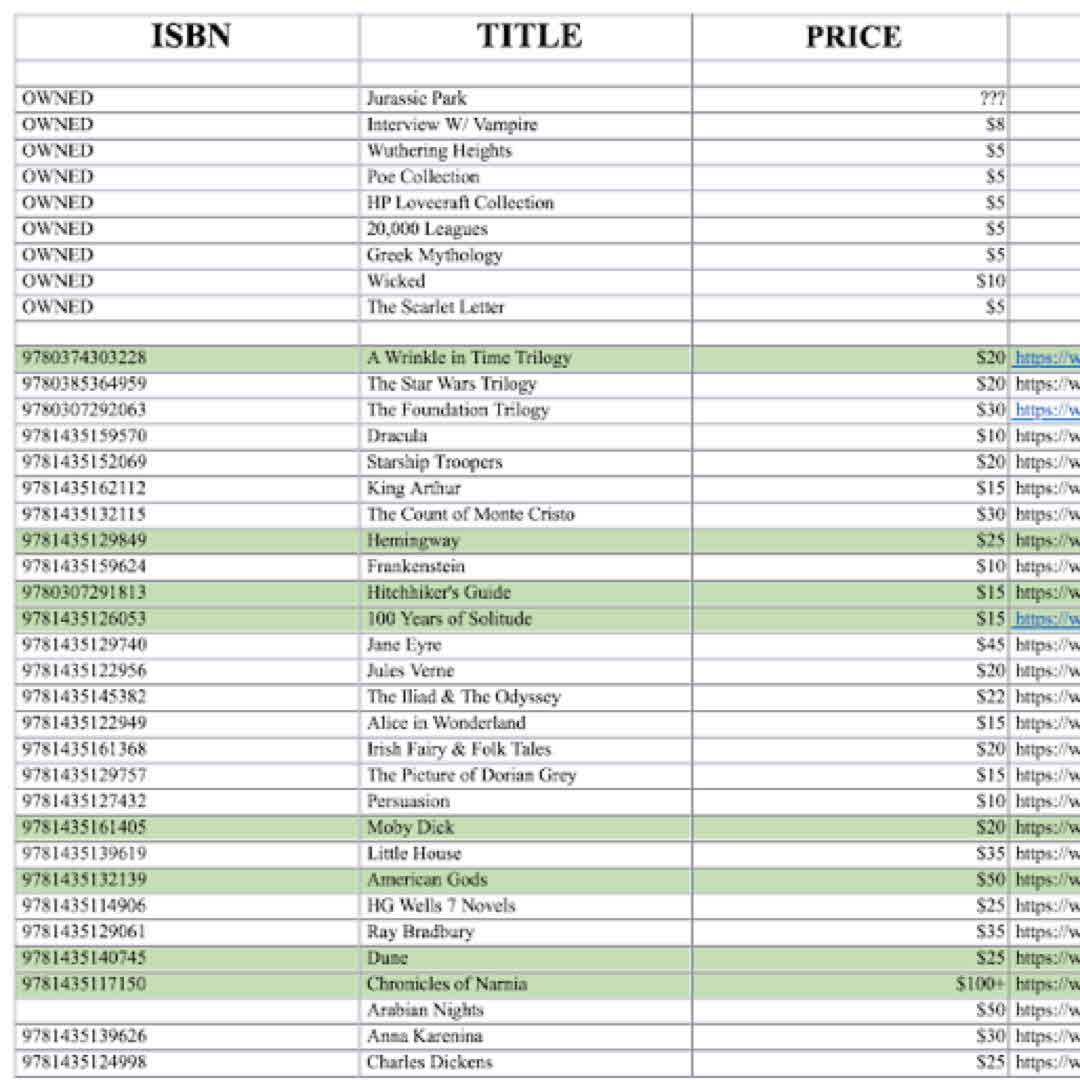 | ISBN | TITLE | PRICE | |
|---|---|---|---|
| | | | |
| OWNED | Jurassic Park | ??? | |
| OWNED | Interview W/ Vampire | $8 | |
| OWNED | Wuthering Heights | $5 | |
| OWNED | Poe Collection | $5 | |
| OWNED | HP Lovecraft Collection | $5 | |
| OWNED | 20,000 Leagues | $5 | |
| OWNED | Greek Mythology | $5 | |
| OWNED | Wicked | $10 | |
| OWNED | The Scarlet Letter | $5 | |
| | | | |
| 9780374303228 | A Wrinkle in Time Trilogy | $20 | https://w |
| 9780385364959 | The Star Wars Trilogy | $20 | https://w |
| 9780307292063 | The Foundation Trilogy | $30 | https://w |
| 9781435159570 | Dracula | $10 | https://w |
| 9781435152069 | Starship Troopers | $20 | https://w |
| 9781435162112 | King Arthur | $15 | https://w |
| 9781435132115 | The Count of Monte Cristo | $30 | https://w |
| 9781435129849 | Hemingway | $25 | https://w |
| 9781435159624 | Frankenstein | $10 | https://w |
| 9780307291813 | Hitchhiker's Guide | $15 | https://w |
| 9781435126053 | 100 Years of Solitude | $15 | https://w |
| 9781435129740 | Jane Eyre | $45 | https://w |
| 9781435122956 | Jules Verne | $20 | https://w |
| 9781435145382 | The Iliad & The Odyssey | $22 | https://w |
| 9781435122949 | Alice in Wonderland | $15 | https://w |
| 9781435161368 | Irish Fairy & Folk Tales | $20 | https://w |
| 9781435129757 | The Picture of Dorian Grey | $15 | https://w |
| 9781435127432 | Persuasion | $10 | https://w |
| 9781435161405 | Moby Dick | $20 | https://w |
| 9781435139619 | Little House | $35 | https://w |
| 9781435132139 | American Gods | $50 | https://w |
| 9781435114906 | HG Wells 7 Novels | $25 | https://w |
| 9781435129061 | Ray Bradbury | $35 | https://w |
| 9781435140745 | Dune | $25 | https://w |
| 9781435117150 | Chronicles of Narnia | $100+ | https://w |
| | Arabian Nights | $50 | https://w |
| 9781435139626 | Anna Karenina | $30 | https://w |
| 9781435124998 | Charles Dickens | $25 | https://w |